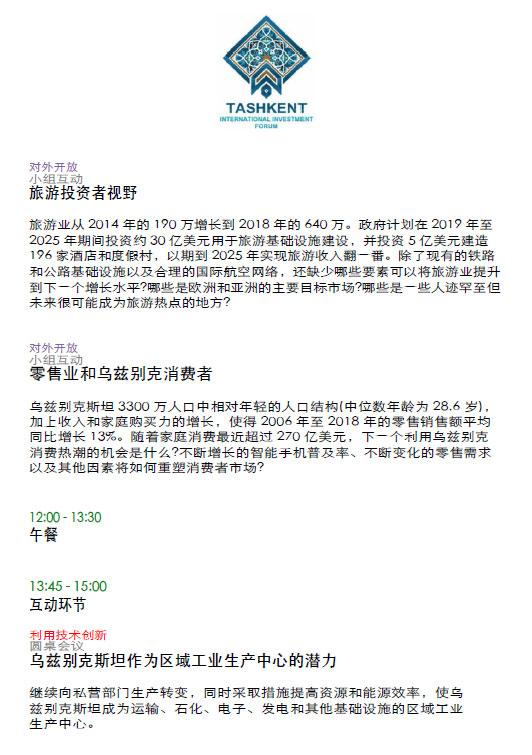 TASHKENT
INTERNATIONAL INVESTMENT
FORUM

对外开放
小组互动
旅游投资者视野

旅游业从 2014 年的 190 万增长到 2018 年的 640 万。政府计划在 2019 年至 2025 年期间投资约 30 亿美元用于旅游基础设施建设，并投资 5 亿美元建造 196 家酒店和度假村，以期到 2025 年实现旅游收入翻一番。除了现有的铁路和公路基础设施以及合理的国际航空网络，还缺少哪些要素可以将旅游业提升到下一个增长水平?哪些是欧洲和亚洲的主要目标市场?哪些是一些人迹罕至但未来很可能成为旅游热点的地方?

对外开放
小组互动
零售业和乌兹别克消费者

乌兹别克斯坦 3300 万人口中相对年轻的人口结构(中位数年龄为 28.6 岁)，加上收入和家庭购买力的增长，使得 2006 年至 2018 年的零售销售额平均同比增长 13%。随着家庭消费最近超过 270 亿美元，下一个利用乌兹别克消费热潮的机会是什么?不断增长的智能手机普及率、不断变化的零售需求以及其他因素将如何重塑消费者市场?

12:00 - 13:30
午餐

13:45 - 15:00
互动环节

利用技术创新
圆桌会议
乌兹别克斯坦作为区域工业生产中心的潜力

继续向私营部门生产转变，同时采取措施提高资源和能源效率，使乌兹别克斯坦成为运输、石化、电子、发电和其他基础设施的区域工业生产中心。